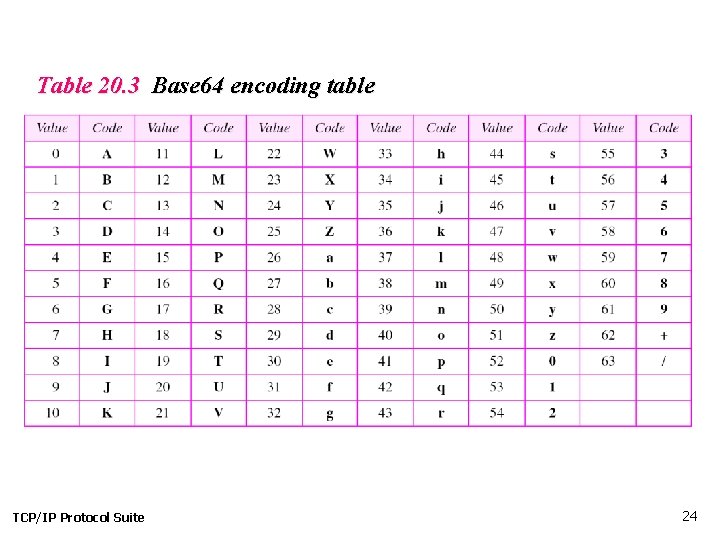 Table 20.3 Base64 encoding table

| Value | Code | Value | Code | Value | Code | Value | Code | Value | Code | Value | Code |
|---|---|---|---|---|---|---|---|---|---|---|---|
| 0 | A | 11 | L | 22 | W | 33 | h | 44 | s | 55 | 3 |
| 1 | B | 12 | M | 23 | X | 34 | i | 45 | t | 56 | 4 |
| 2 | C | 13 | N | 24 | Y | 35 | j | 46 | u | 57 | 5 |
| 3 | D | 14 | O | 25 | Z | 36 | k | 47 | v | 58 | 6 |
| 4 | E | 15 | P | 26 | a | 37 | l | 48 | w | 59 | 7 |
| 5 | F | 16 | Q | 27 | b | 38 | m | 49 | x | 60 | 8 |
| 6 | G | 17 | R | 28 | c | 39 | n | 50 | y | 61 | 9 |
| 7 | H | 18 | S | 29 | d | 40 | o | 51 | z | 62 | + |
| 8 | I | 19 | T | 30 | e | 41 | p | 52 | 0 | 63 | / |
| 9 | J | 20 | U | 31 | f | 42 | q | 53 | 1 | | |
| 10 | K | 21 | V | 32 | g | 43 | r | 54 | 2 | | |

TCP/IP Protocol Suite

24